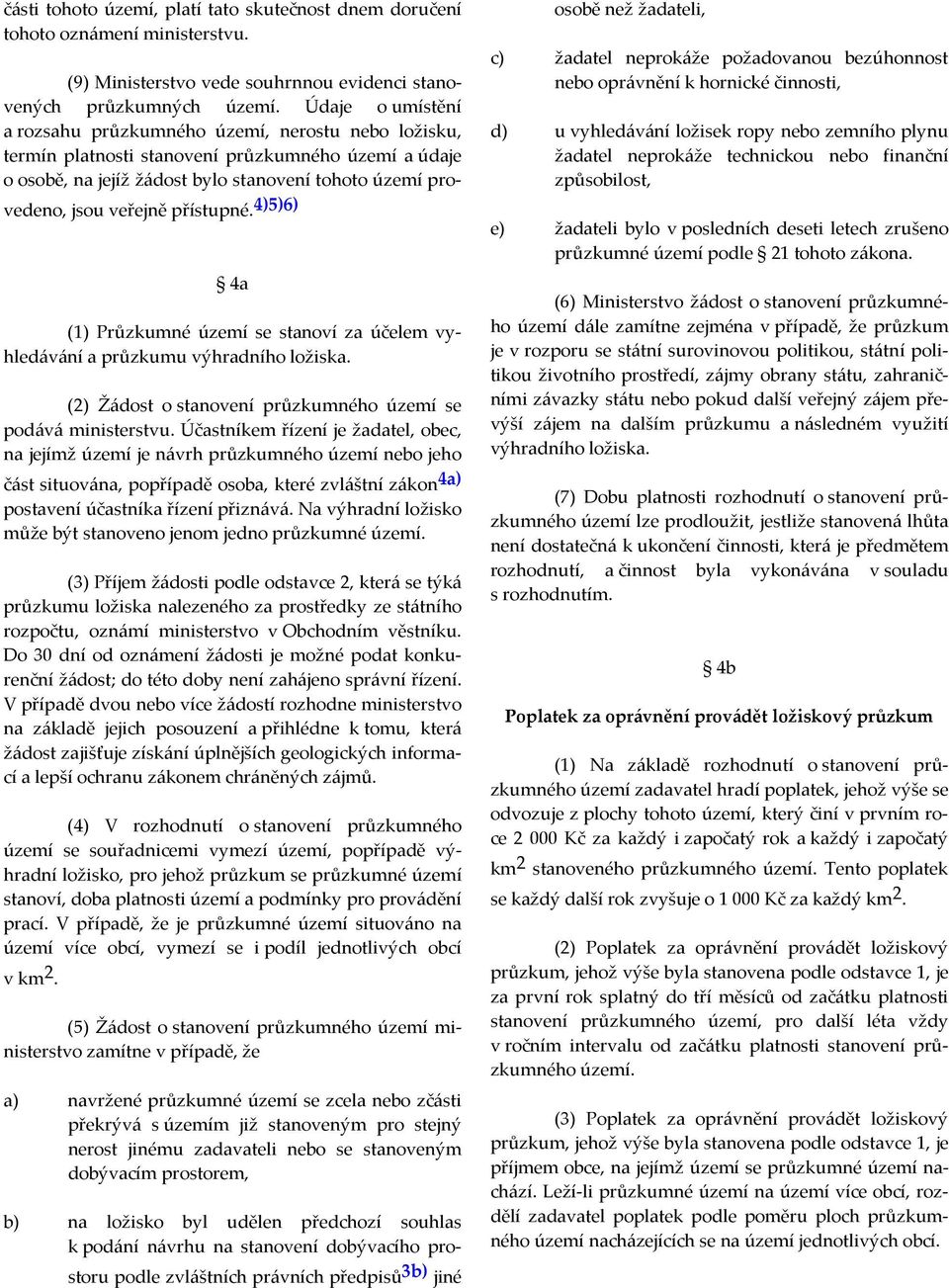 části tohoto území, platí tato skutečnost dnem doručení tohoto oznámení ministerstvu.

(9) Ministerstvo vede souhrnnou evidenci stanovených průzkumných území. Údaje o umístění a rozsahu průzkumného území, nerostu nebo ložisku, termín platnosti stanovení průzkumného území a údaje o osobě, na jejíž žádost bylo stanovení tohoto území provedeno, jsou veřejně přístupné.$^{4)5)6)}$

§ 4a

(1) Průzkumné území se stanoví za účelem vyhledávání a průzkumu výhradního ložiska.

(2) Žádost o stanovení průzkumného území se podává ministerstvu. Účastníkem řízení je žadatel, obec, na jejímž území je návrh průzkumného území nebo jeho část situována, popřípadě osoba, které zvláštní zákon$^{4a)}$ postavení účastníka řízení přiznává. Na výhradní ložisko může být stanoveno jenom jedno průzkumné území.

(3) Příjem žádosti podle odstavce 2, která se týká průzkumu ložiska nalezeného za prostředky ze státního rozpočtu, oznámí ministerstvo v Obchodním věstníku. Do 30 dní od oznámení žádosti je možné podat konkurenční žádost; do této doby není zahájeno správní řízení. V případě dvou nebo více žádostí rozhodne ministerstvo na základě jejich posouzení a přihlédne k tomu, která žádost zajišťuje získání úplnějších geologických informací a lepší ochranu zákonem chráněných zájmů.

(4) V rozhodnutí o stanovení průzkumného území se souřadnicemi vymezí území, popřípadě výhradní ložisko, pro jehož průzkum se průzkumné území stanoví, doba platnosti území a podmínky pro provádění prací. V případě, že je průzkumné území situováno na území více obcí, vymezí se i podíl jednotlivých obcí v km$^2$.

(5) Žádost o stanovení průzkumného území ministerstvo zamítne v případě, že

a) navržené průzkumné území se zcela nebo zčásti překrývá s územím již stanoveným pro stejný nerost jinému zadavateli nebo se stanoveným dobývacím prostorem,

b) na ložisko byl udělen předchozí souhlas k podání návrhu na stanovení dobývacího prostoru podle zvláštních právních předpisů$^{3b)}$ jiné osobě než žadateli,

c) žadatel neprokáže požadovanou bezúhonnost nebo oprávnění k hornické činnosti,

d) u vyhledávání ložisek ropy nebo zemního plynu žadatel neprokáže technickou nebo finanční způsobilost,

e) žadateli bylo v posledních deseti letech zrušeno průzkumné území podle § 21 tohoto zákona.

(6) Ministerstvo žádost o stanovení průzkumného území dále zamítne zejména v případě, že průzkum je v rozporu se státní surovinovou politikou, státní politikou životního prostředí, zájmy obrany státu, zahraničními závazky státu nebo pokud další veřejný zájem převýší zájem na dalším průzkumu a následném využití výhradního ložiska.

(7) Dobu platnosti rozhodnutí o stanovení průzkumného území lze prodloužit, jestliže stanovená lhůta není dostatečná k ukončení činnosti, která je předmětem rozhodnutí, a činnost byla vykonávána v souladu s rozhodnutím.

§ 4b

Poplatek za oprávnění provádět ložiskový průzkum

(1) Na základě rozhodnutí o stanovení průzkumného území zadavatel hradí poplatek, jehož výše se odvozuje z plochy tohoto území, který činí v prvním roce 2 000 Kč za každý i započatý rok a každý i započatý km$^2$ stanoveného průzkumného území. Tento poplatek se každý další rok zvyšuje o 1 000 Kč za každý km$^2$.

(2) Poplatek za oprávnění provádět ložiskový průzkum, jehož výše byla stanovena podle odstavce 1, je za první rok splatný do tří měsíců od začátku platnosti stanovení průzkumného území, pro další léta vždy v ročním intervalu od začátku platnosti stanovení průzkumného území.

(3) Poplatek za oprávnění provádět ložiskový průzkum, jehož výše byla stanovena podle odstavce 1, je příjmem obce, na jejímž území se průzkumné území nachází. Leží-li průzkumné území na území více obcí, rozdělí zadavatel poplatek podle poměru ploch průzkumného území nacházejících se na území jednotlivých obcí.